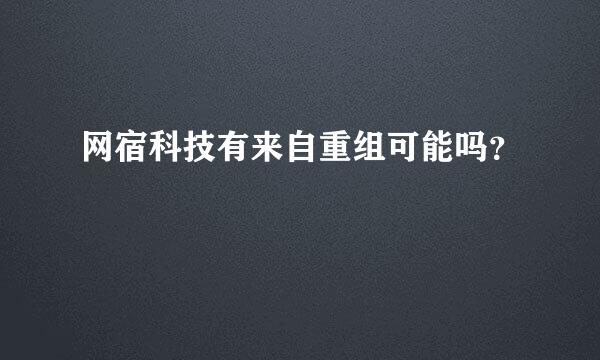 网宿科技有来自重组可能吗?